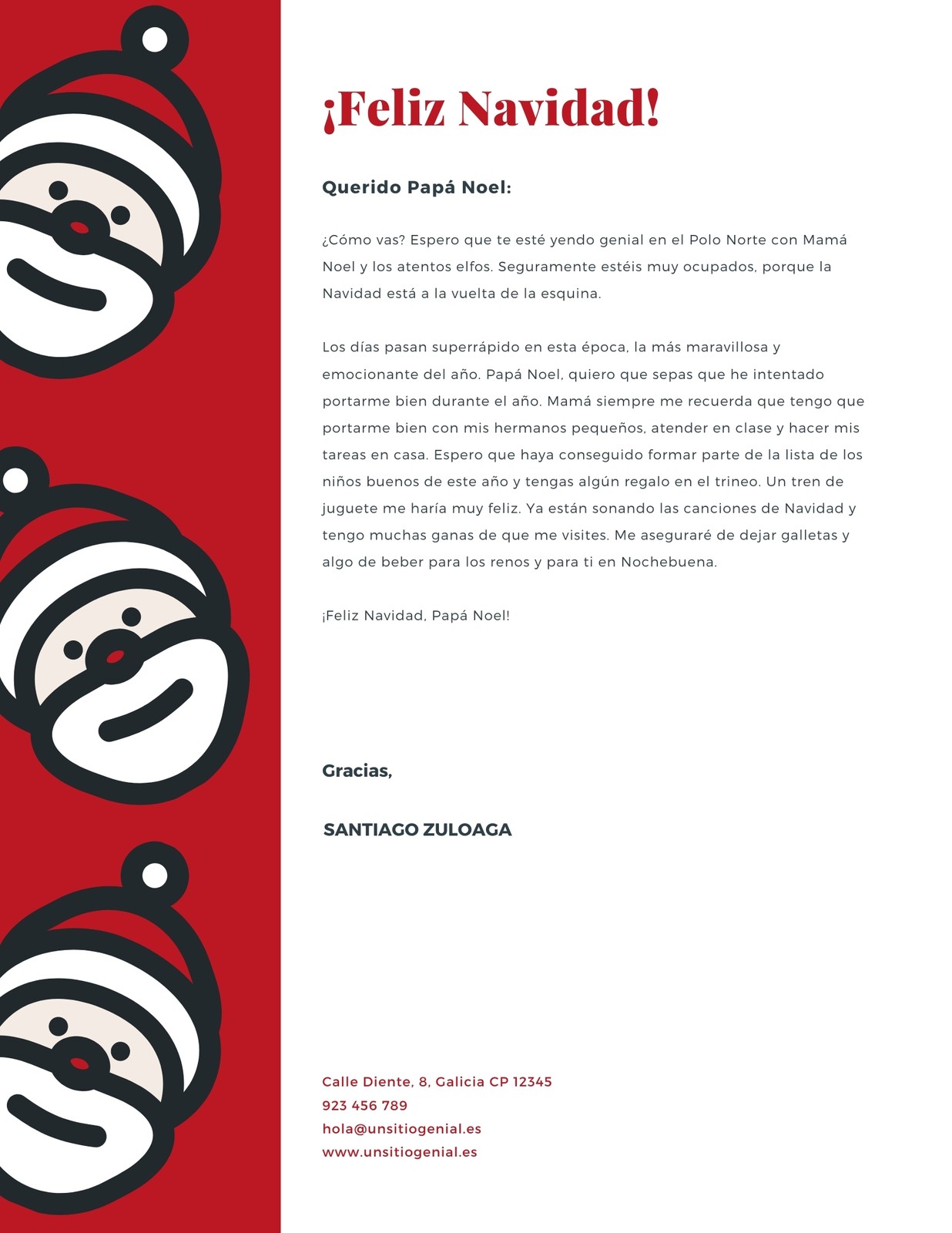 ¡Feliz Navidad!

Querido Papá Noel:

¿Cómo vas? Espero que te esté yendo genial en el Polo Norte con Mamá Noel y los atentos elfos. Seguramente estéis muy ocupados, porque la Navidad está a la vuelta de la esquina.

Los días pasan superrápido en esta época, la más maravillosa y emocionante del año. Papá Noel, quiero que sepas que he intentado portarme bien durante el año. Mamá siempre me recuerda que tengo que portarme bien con mis hermanos pequeños, atender en clase y hacer mis tareas en casa. Espero que haya conseguido formar parte de la lista de los niños buenos de este año y tengas algún regalo en el trineo. Un tren de juguete me haría muy feliz. Ya están sonando las canciones de Navidad y tengo muchas ganas de que me visites. Me aseguraré de dejar galletas y algo de beber para los renos y para ti en Nochebuena.

¡Feliz Navidad, Papá Noel!

Gracias,

SANTIAGO ZULOAGA

Calle Diente, 8, Galicia CP 12345
923 456 789
hola@unsitiogenial.es
www.unsitiogenial.es